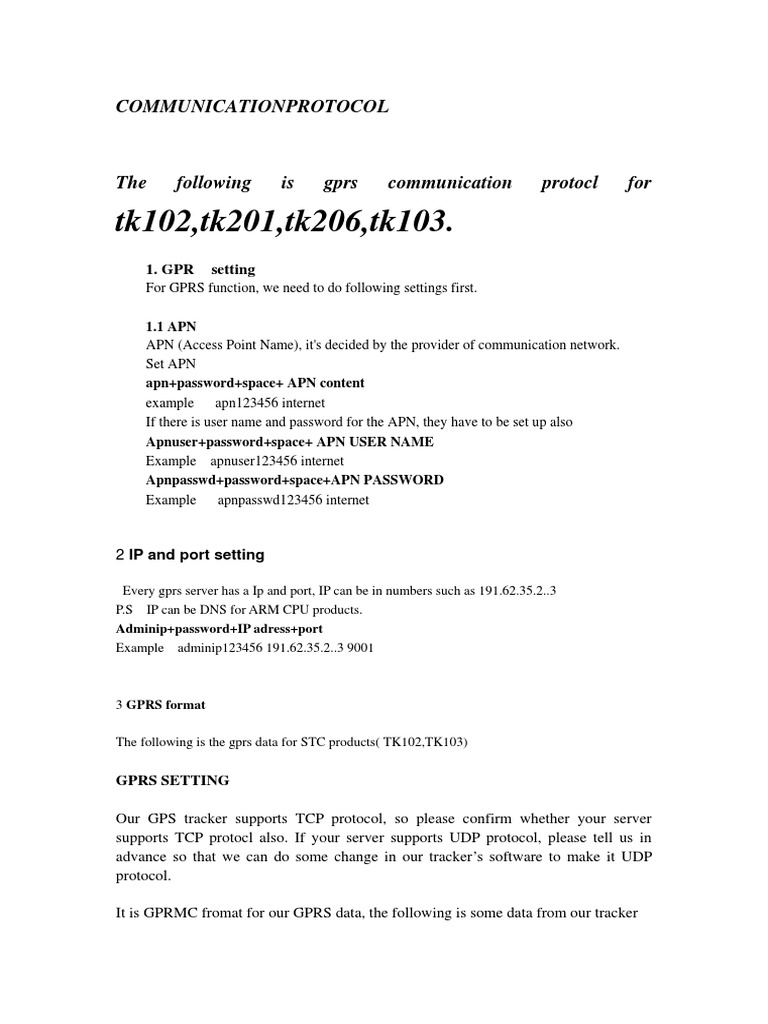 COMMUNICATIONPROTOCOL

The following is gprs communication protocl for tk102,tk201,tk206,tk103.

1. GPR setting
For GPRS function, we need to do following settings first.

1.1 APN
APN (Access Point Name), it's decided by the provider of communication network.
Set APN
apn+password+space+ APN content
example apn123456 internet
If there is user name and password for the APN, they have to be set up also
Apnuser+password+space+ APN USER NAME
Example apnuser123456 internet
Apnpasswd+password+space+APN PASSWORD
Example apnpasswd123456 internet

2 IP and port setting

Every gprs server has a Ip and port, IP can be in numbers such as 191.62.35.2..3
P.S IP can be DNS for ARM CPU products.
Adminip+password+IP adress+port
Example adminip123456 191.62.35.2..3 9001

3 GPRS format

The following is the gprs data for STC products( TK102,TK103)

GPRS SETTING

Our GPS tracker supports TCP protocol, so please confirm whether your server supports TCP protocl also. If your server supports UDP protocol, please tell us in advance so that we can do some change in our tracker's software to make it UDP protocol.

It is GPRMC fromat for our GPRS data, the following is some data from our tracker